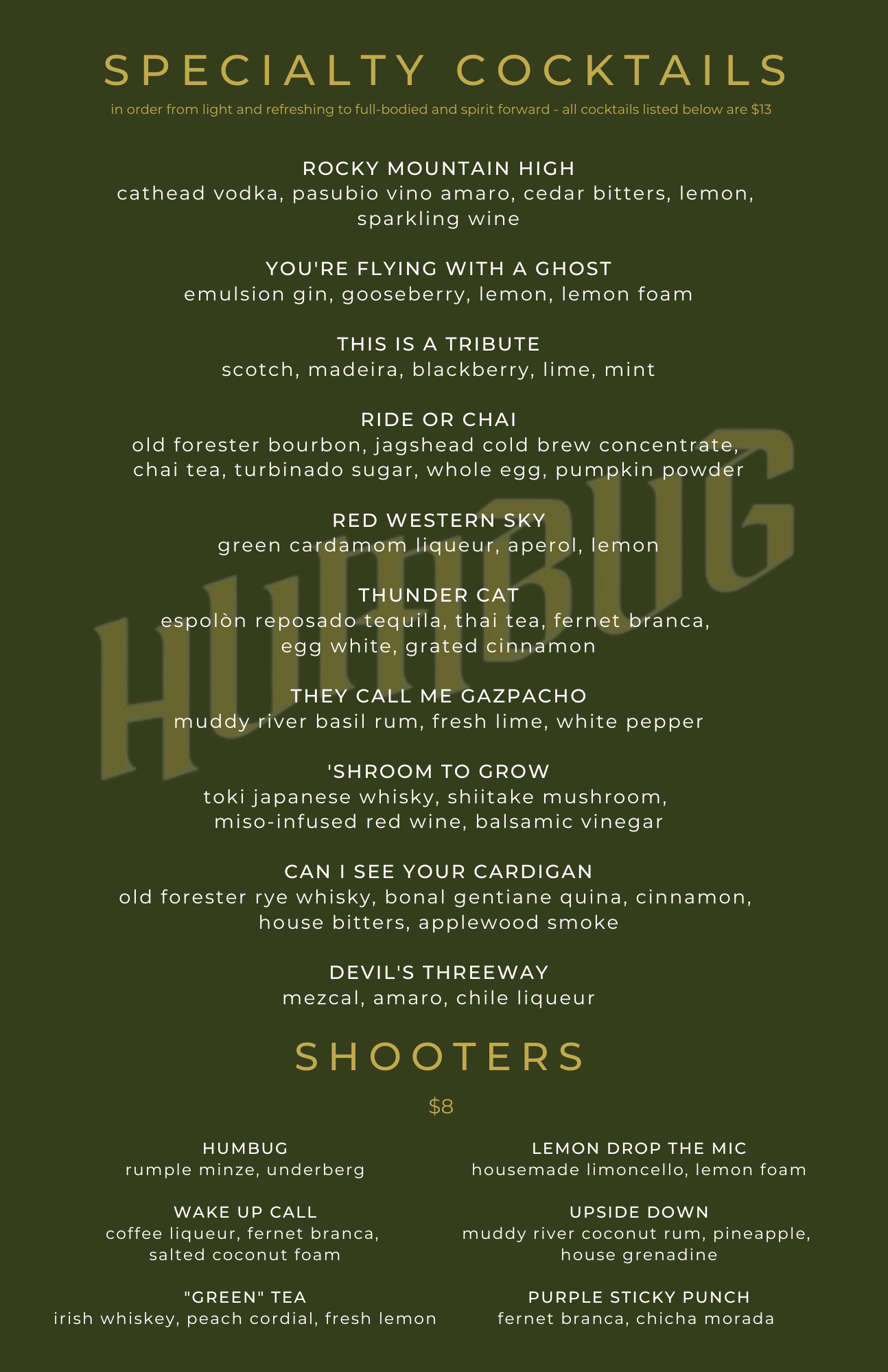 SPECIALTY COCKTAILS

in order from light and refreshing to full-bodied and spirit forward - all cocktails listed below are $13

ROCKY MOUNTAIN HIGH
cathead vodka, pasubio vino amaro, cedar bitters, lemon, sparkling wine

YOU'RE FLYING WITH A GHOST
emulsion gin, gooseberry, lemon, lemon foam

THIS IS A TRIBUTE
scotch, madeira, blackberry, lime, mint

RIDE OR CHAI
old forester bourbon, jagshead cold brew concentrate, chai tea, turbinado sugar, whole egg, pumpkin powder

RED WESTERN SKY
green cardamom liqueur, aperol, lemon

THUNDER CAT
espolòn reposado tequila, thai tea, fernet branca, egg white, grated cinnamon

THEY CALL ME GAZPACHO
muddy river basil rum, fresh lime, white pepper

'SHROOM TO GROW
toki japanese whisky, shiitake mushroom, miso-infused red wine, balsamic vinegar

CAN I SEE YOUR CARDIGAN
old forester rye whisky, bonal gentiane quina, cinnamon, house bitters, applewood smoke

DEVIL'S THREEWAY
mezcal, amaro, chile liqueur

HUMBUG

SHOOTERS

$8

HUMBUG
rumple minze, underberg

WAKE UP CALL
coffee liqueur, fernet branca, salted coconut foam

"GREEN" TEA
irish whiskey, peach cordial, fresh lemon

LEMON DROP THE MIC
housemade limoncello, lemon foam

UPSIDE DOWN
muddy river coconut rum, pineapple, house grenadine

PURPLE STICKY PUNCH
fernet branca, chicha morada